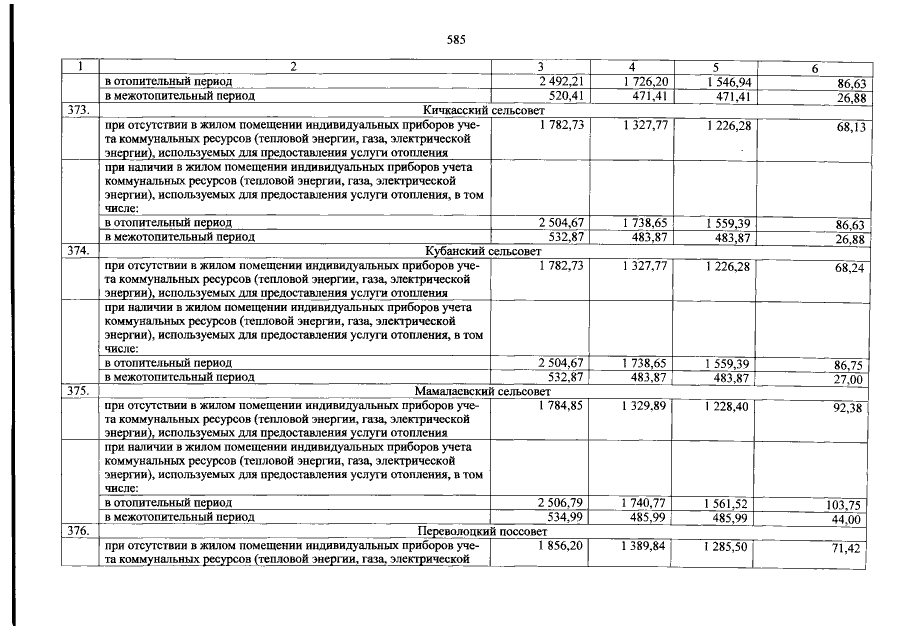 585

| 1 | 2 | 3 | 4 | 5 | 6 |
|---|---|---|---|---|---|
| | в отопительный период | 2 492,21 | 1 726,20 | 1 546,94 | 86,63 |
| | в межотопительный период | 520,41 | 471,41 | 471,41 | 26,88 |
| 373. | Кичкасский сельсовет | | | | |
| | при отсутствии в жилом помещении индивидуальных приборов учета коммунальных ресурсов (тепловой энергии, газа, электрической энергии), используемых для предоставления услуги отопления | 1 782,73 | 1 327,77 | 1 226,28 | 68,13 |
| | при наличии в жилом помещении индивидуальных приборов учета коммунальных ресурсов (тепловой энергии, газа, электрической энергии), используемых для предоставления услуги отопления, в том числе: | | | | |
| | в отопительный период | 2 504,67 | 1 738,65 | 1 559,39 | 86,63 |
| | в межотопительный период | 532,87 | 483,87 | 483,87 | 26,88 |
| 374. | Кубанский сельсовет | | | | |
| | при отсутствии в жилом помещении индивидуальных приборов учета коммунальных ресурсов (тепловой энергии, газа, электрической энергии), используемых для предоставления услуги отопления | 1 782,73 | 1 327,77 | 1 226,28 | 68,24 |
| | при наличии в жилом помещении индивидуальных приборов учета коммунальных ресурсов (тепловой энергии, газа, электрической энергии), используемых для предоставления услуги отопления, в том числе: | | | | |
| | в отопительный период | 2 504,67 | 1 738,65 | 1 559,39 | 86,75 |
| | в межотопительный период | 532,87 | 483,87 | 483,87 | 27,00 |
| 375. | Мамалаевский сельсовет | | | | |
| | при отсутствии в жилом помещении индивидуальных приборов учета коммунальных ресурсов (тепловой энергии, газа, электрической энергии), используемых для предоставления услуги отопления | 1 784,85 | 1 329,89 | 1 228,40 | 92,38 |
| | при наличии в жилом помещении индивидуальных приборов учета коммунальных ресурсов (тепловой энергии, газа, электрической энергии), используемых для предоставления услуги отопления, в том числе: | | | | |
| | в отопительный период | 2 506,79 | 1 740,77 | 1 561,52 | 103,75 |
| | в межотопительный период | 534,99 | 485,99 | 485,99 | 44,00 |
| 376. | Переволоцкий поссовет | | | | |
| | при отсутствии в жилом помещении индивидуальных приборов учета коммунальных ресурсов (тепловой энергии, газа, электрической | 1 856,20 | 1 389,84 | 1 285,50 | 71,42 |